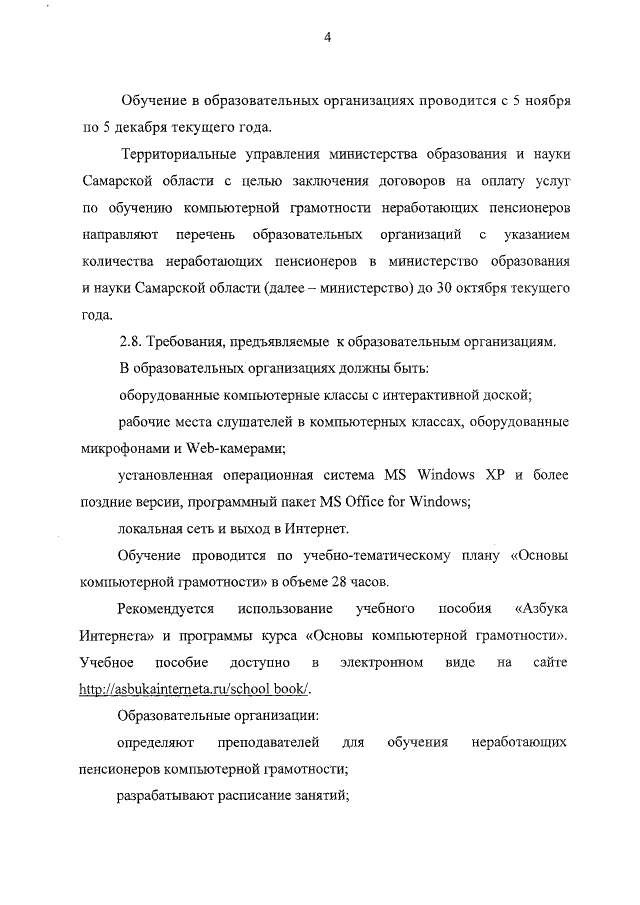 4

Обучение в образовательных организациях проводится с 5 ноября по 5 декабря текущего года.

Территориальные управления министерства образования и науки Самарской области с целью заключения договоров на оплату услуг по обучению компьютерной грамотности неработающих пенсионеров направляют перечень образовательных организаций с указанием количества неработающих пенсионеров в министерство образования и науки Самарской области (далее – министерство) до 30 октября текущего года.

2.8. Требования, предъявляемые к образовательным организациям.

В образовательных организациях должны быть:

оборудованные компьютерные классы с интерактивной доской;

рабочие места слушателей в компьютерных классах, оборудованные микрофонами и Web-камерами;

установленная операционная система MS Windows XP и более поздние версии, программный пакет MS Office for Windows;

локальная сеть и выход в Интернет.

Обучение проводится по учебно-тематическому плану «Основы компьютерной грамотности» в объеме 28 часов.

Рекомендуется использование учебного пособия «Азбука Интернета» и программы курса «Основы компьютерной грамотности». Учебное пособие доступно в электронном виде на сайте http://asbukainterneta.ru/school book/.

Образовательные организации:

определяют преподавателей для обучения неработающих пенсионеров компьютерной грамотности;

разрабатывают расписание занятий;